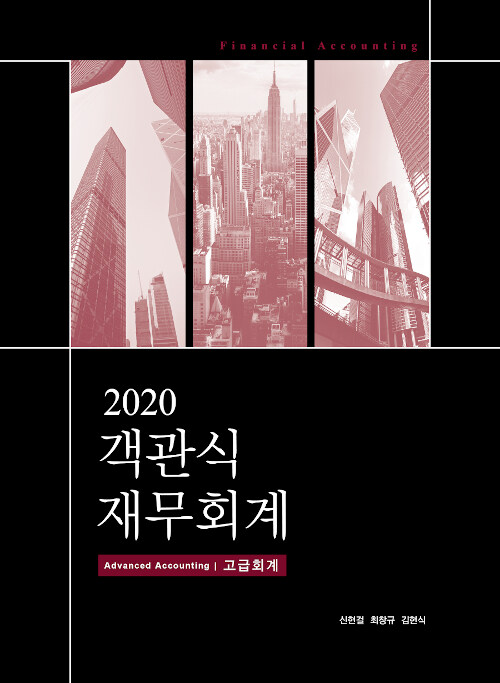 Financial Accounting

2020
객관식
재무회계

Advanced Accounting | 고급회계

신현걸 최창규 김현식